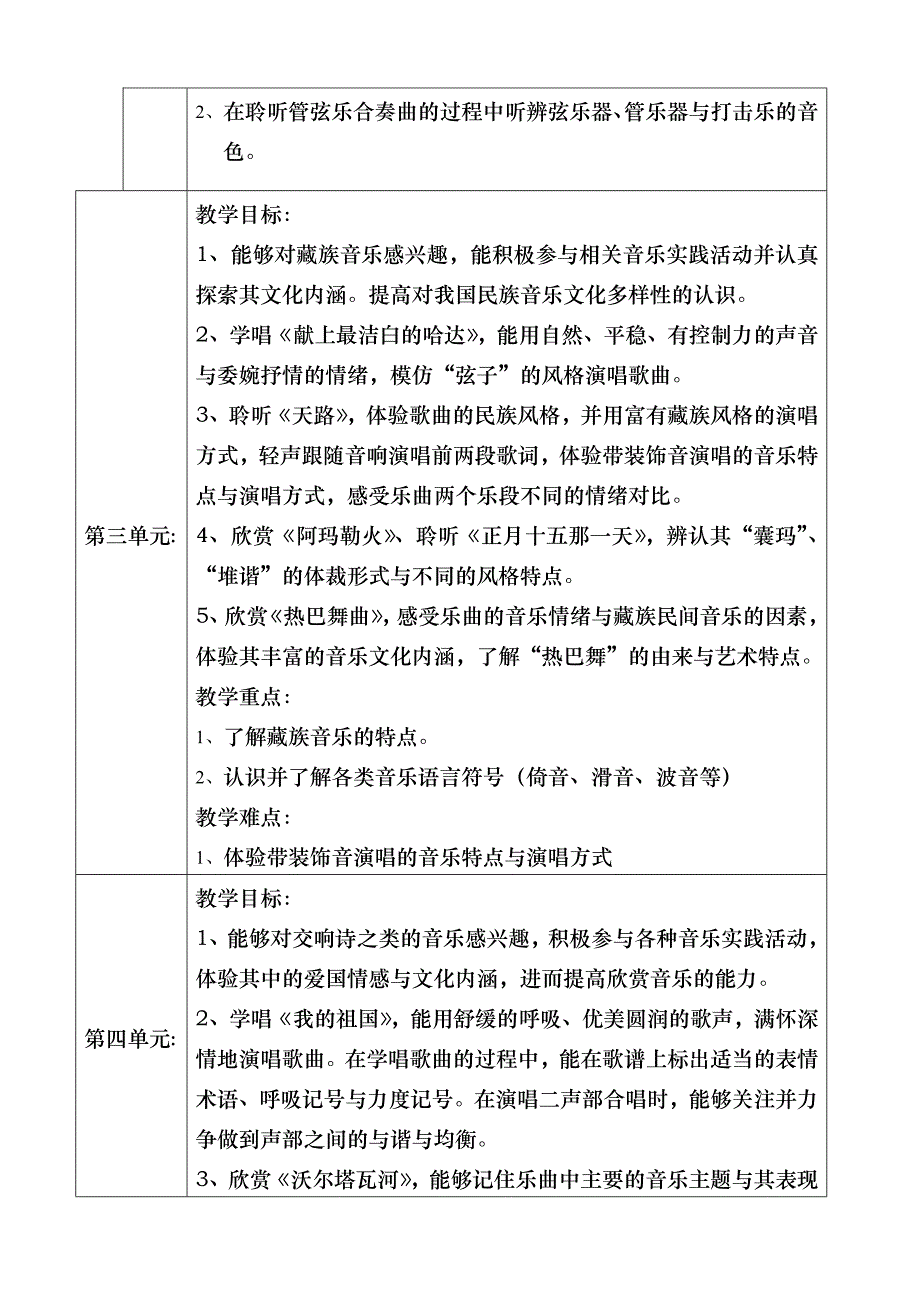 | | |
|---|---|
| | 2、在聆听管弦乐合奏曲的过程中听辨弦乐器、管乐器与打击乐的音色。 |
| 第三单元: | 教学目标:<br>1、能够对藏族音乐感兴趣，能积极参与相关音乐实践活动并认真探索其文化内涵。提高对我国民族音乐文化多样性的认识。<br>2、学唱《献上最洁白的哈达》，能用自然、平稳、有控制力的声音与委婉抒情的情绪，模仿“弦子”的风格演唱歌曲。<br>3、聆听《天路》，体验歌曲的民族风格，并用富有藏族风格的演唱方式，轻声跟随音响演唱前两段歌词，体验带装饰音演唱的音乐特点与演唱方式，感受乐曲两个乐段不同的情绪对比。<br>4、欣赏《阿玛勒火》、聆听《正月十五那一天》，辨认其“囊玛”、“堆谐”的体裁形式与不同的风格特点。<br>5、欣赏《热巴舞曲》，感受乐曲的音乐情绪与藏族民间音乐的因素，体验其丰富的音乐文化内涵，了解“热巴舞”的由来与艺术特点。<br>教学重点:<br>1、了解藏族音乐的特点。<br>2、认识并了解各类音乐语言符号（倚音、滑音、波音等）<br>教学难点:<br>1、体验带装饰音演唱的音乐特点与演唱方式 |
| 第四单元: | 教学目标:<br>1、能够对交响诗之类的音乐感兴趣，积极参与各种音乐实践活动，体验其中的爱国情感与文化内涵，进而提高欣赏音乐的能力。<br>2、学唱《我的祖国》，能用舒缓的呼吸、优美圆润的歌声，满怀深情地演唱歌曲。在学唱歌曲的过程中，能在歌谱上标出适当的表情术语、呼吸记号与力度记号。在演唱二声部合唱时，能够关注并力争做到声部之间的与谐与均衡。<br>3、欣赏《沃尔塔瓦河》，能够记住乐曲中主要的音乐主题与其表现 |